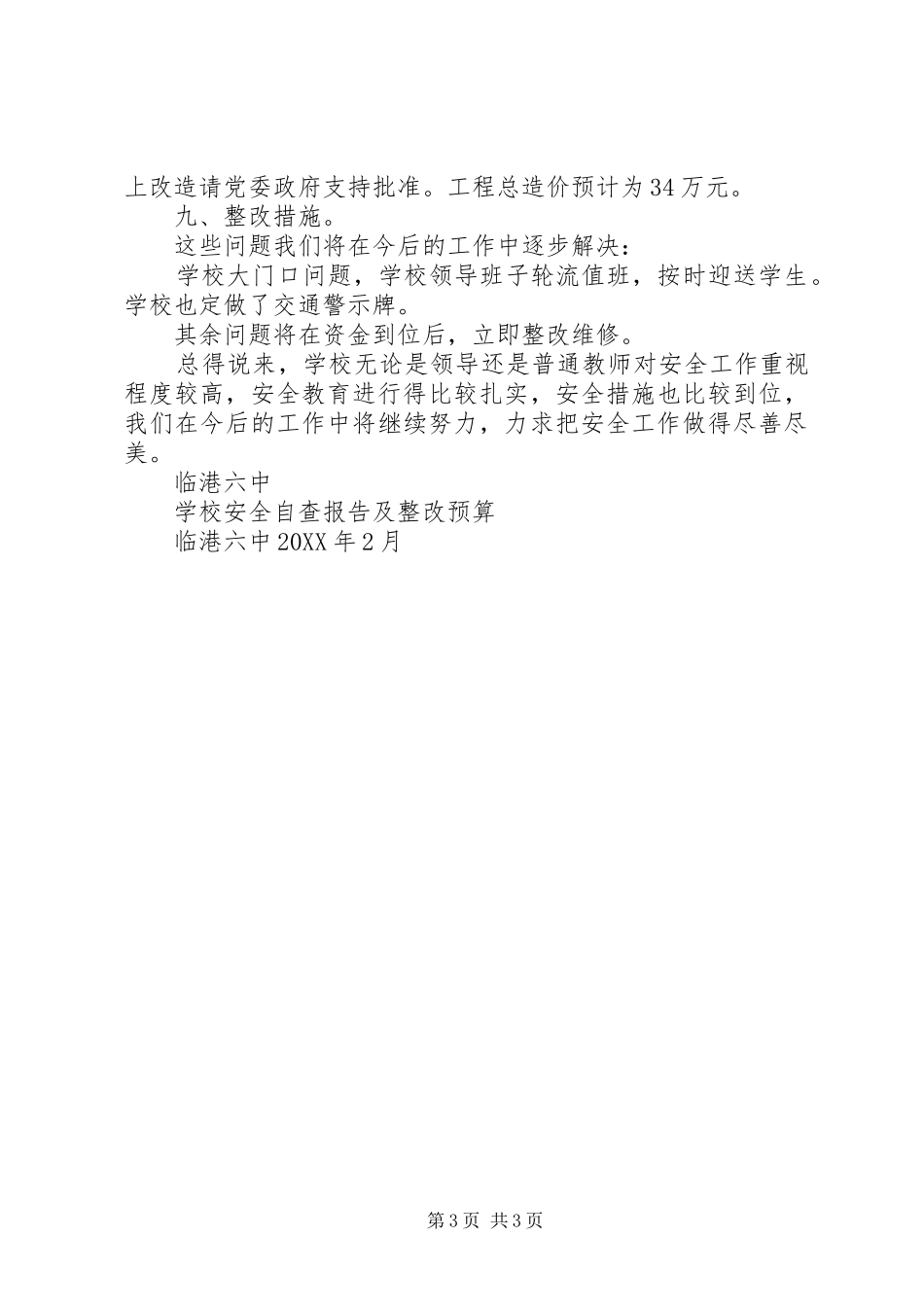 上改造请党委政府支持批准。工程总造价预计为34万元。

九、整改措施。

这些问题我们将在今后的工作中逐步解决：

学校大门口问题，学校领导班子轮流值班，按时迎送学生。学校也定做了交通警示牌。

其余问题将在资金到位后，立即整改维修。

总得说来，学校无论是领导还是普通教师对安全工作重视程度较高，安全教育进行得比较扎实，安全措施也比较到位，我们在今后的工作中将继续努力，力求把安全工作做得尽善尽美。

临港六中

学校安全自查报告及整改预算

临港六中20XX年2月

第3页 共3页